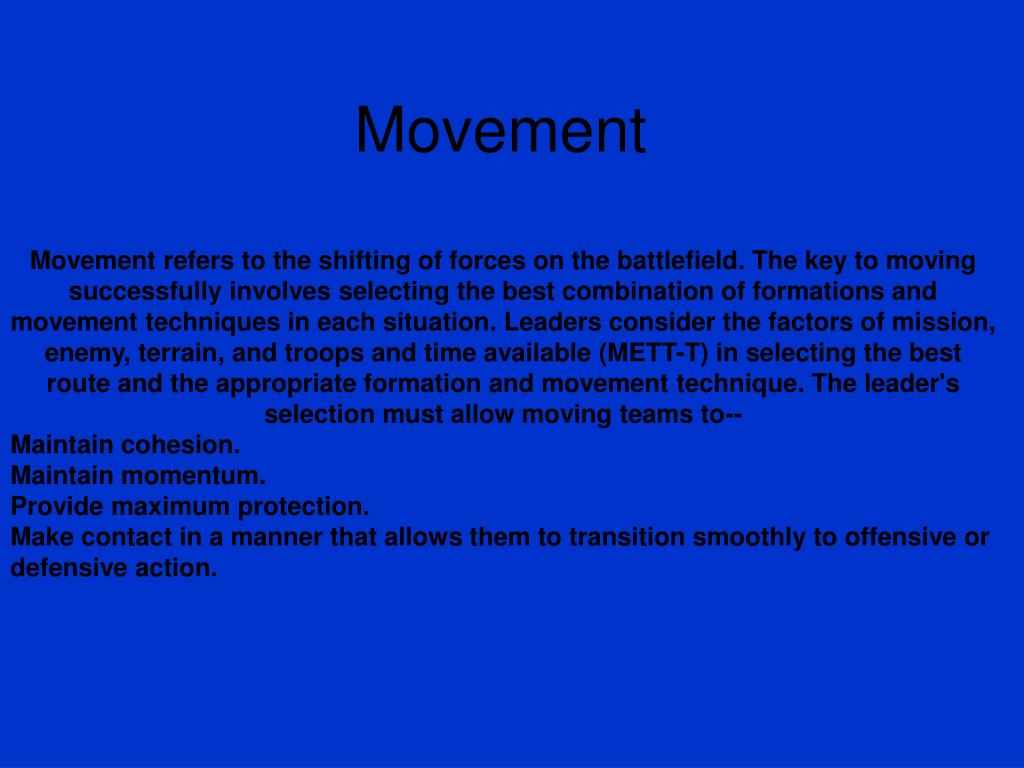 Movement

Movement refers to the shifting of forces on the battlefield. The key to moving successfully involves selecting the best combination of formations and movement techniques in each situation. Leaders consider the factors of mission, enemy, terrain, and troops and time available (METT-T) in selecting the best route and the appropriate formation and movement technique. The leader's selection must allow moving teams to--
Maintain cohesion.
Maintain momentum.
Provide maximum protection.
Make contact in a manner that allows them to transition smoothly to offensive or defensive action.